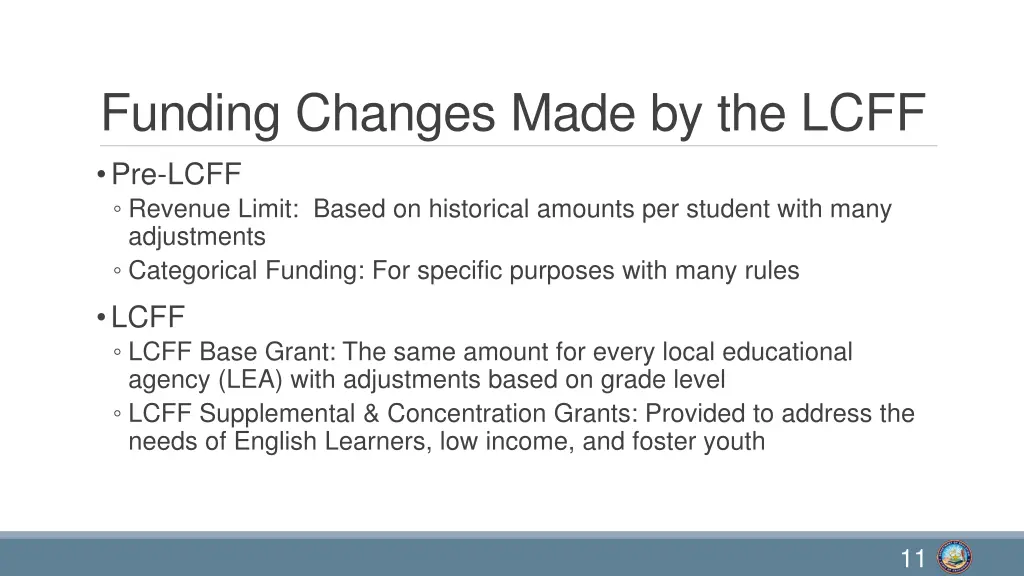 Funding Changes Made by the LCFF

• Pre-LCFF
◦ Revenue Limit: Based on historical amounts per student with many adjustments
◦ Categorical Funding: For specific purposes with many rules

• LCFF
◦ LCFF Base Grant: The same amount for every local educational agency (LEA) with adjustments based on grade level
◦ LCFF Supplemental & Concentration Grants: Provided to address the needs of English Learners, low income, and foster youth

11